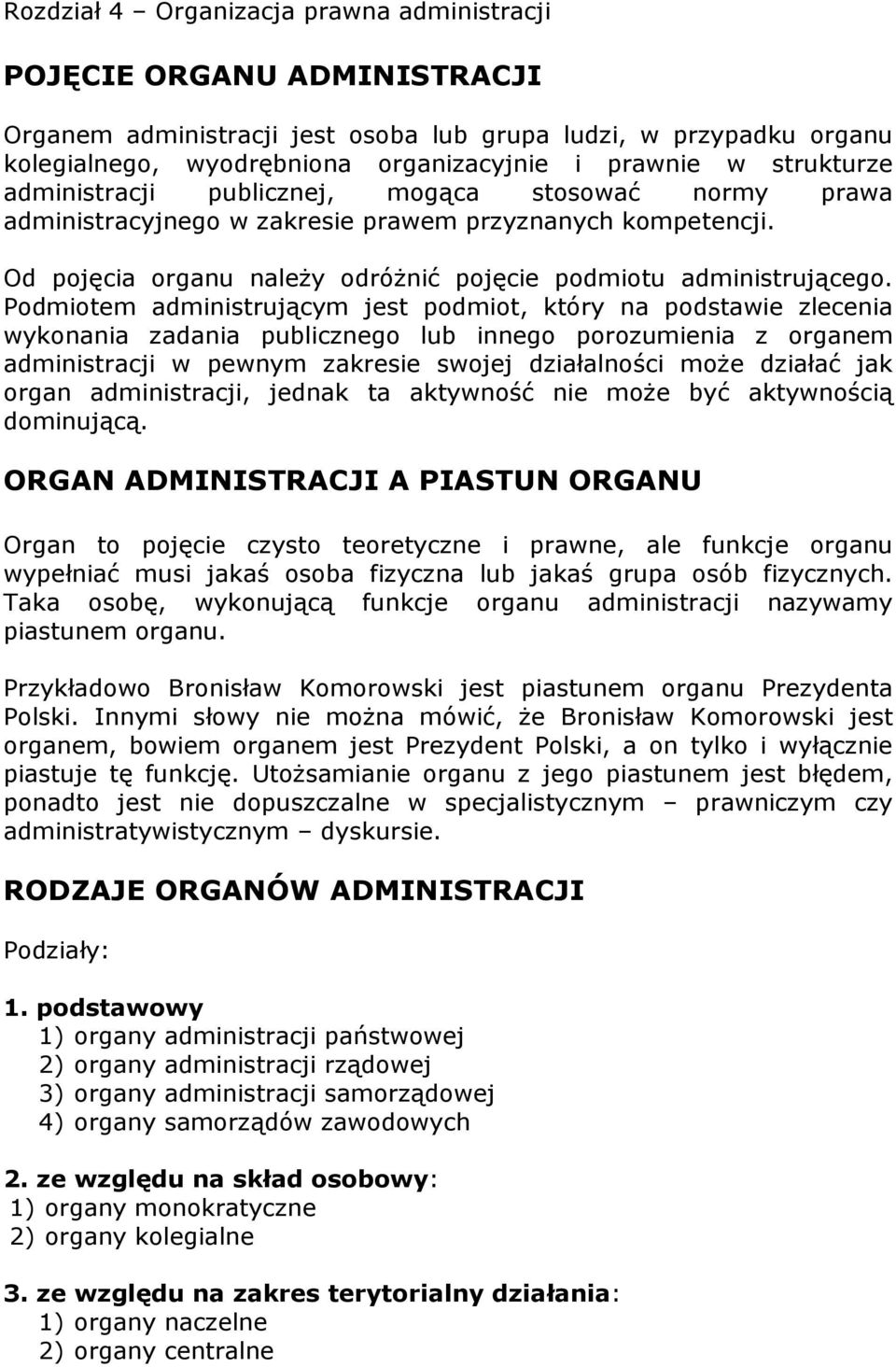 Rozdział 4 – Organizacja prawna administracji

POJĘCIE ORGANU ADMINISTRACJI

Organem administracji jest osoba lub grupa ludzi, w przypadku organu kolegialnego, wyodrębniona organizacyjnie i prawnie w strukturze administracji publicznej, mogąca stosować normy prawa administracyjnego w zakresie prawem przyznanych kompetencji.

Od pojęcia organu należy odróżnić pojęcie podmiotu administrującego. Podmiotem administrującym jest podmiot, który na podstawie zlecenia wykonania zadania publicznego lub innego porozumienia z organem administracji w pewnym zakresie swojej działalności może działać jak organ administracji, jednak ta aktywność nie może być aktywnością dominującą.

ORGAN ADMINISTRACJI A PIASTUN ORGANU

Organ to pojęcie czysto teoretyczne i prawne, ale funkcje organu wypełniać musi jakaś osoba fizyczna lub jakaś grupa osób fizycznych. Taka osobę, wykonującą funkcje organu administracji nazywamy piastunem organu.

Przykładowo Bronisław Komorowski jest piastunem organu Prezydenta Polski. Innymi słowy nie można mówić, że Bronisław Komorowski jest organem, bowiem organem jest Prezydent Polski, a on tylko i wyłącznie piastuje tę funkcję. Utożsamianie organu z jego piastunem jest błędem, ponadto jest nie dopuszczalne w specjalistycznym – prawniczym czy administratywistycznym – dyskursie.

RODZAJE ORGANÓW ADMINISTRACJI

Podziały:

1. podstawowy
1) organy administracji państwowej
2) organy administracji rządowej
3) organy administracji samorządowej
4) organy samorządów zawodowych

2. ze względu na skład osobowy:
1) organy monokratyczne
2) organy kolegialne

3. ze względu na zakres terytorialny działania:
1) organy naczelne
2) organy centralne